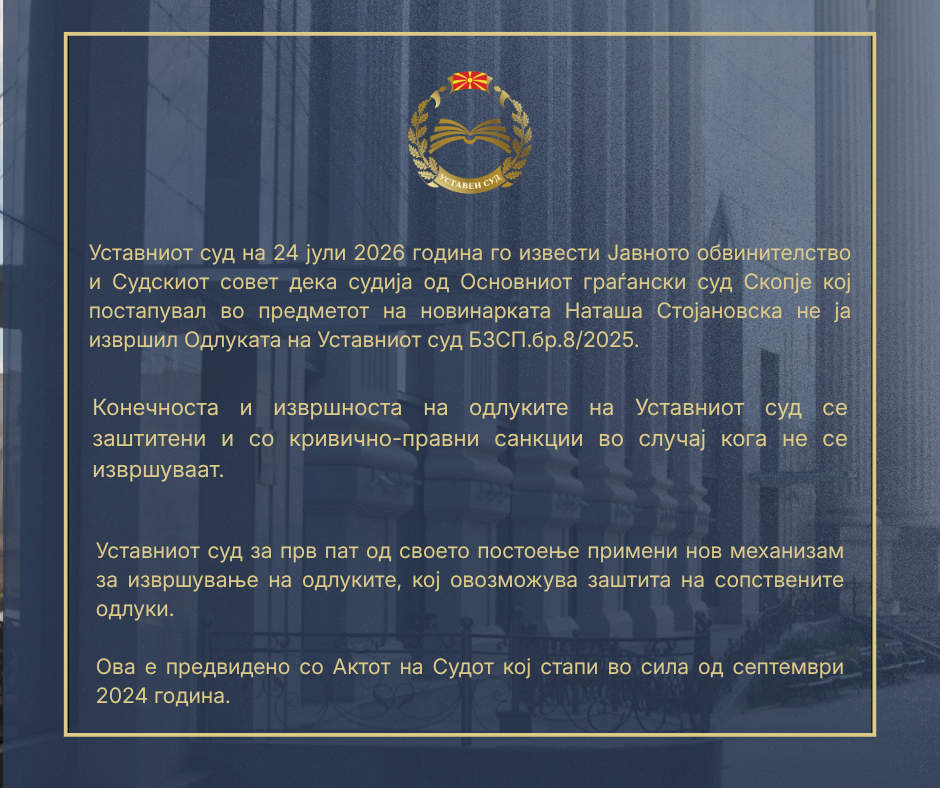 УСТАВЕН СУД

Уставниот суд на 24 јули 2026 година го извести Јавното обвинителство и Судскиот совет дека судија од Основниот граѓански суд Скопје кој постапувал во предметот на новинарката Наташа Стојановска не ја извршил Одлуката на Уставниот суд БЗСП.бр.8/2025.

Конечноста и извршноста на одлуките на Уставниот суд се заштитени и со кривично-правни санкции во случај кога не се извршуваат.

Уставниот суд за прв пат од своето постоење примени нов механизам за извршување на одлуките, кој овозможува заштита на сопствените одлуки.

Ова е предвидено со Актот на Судот кој стапи во сила од септември 2024 година.